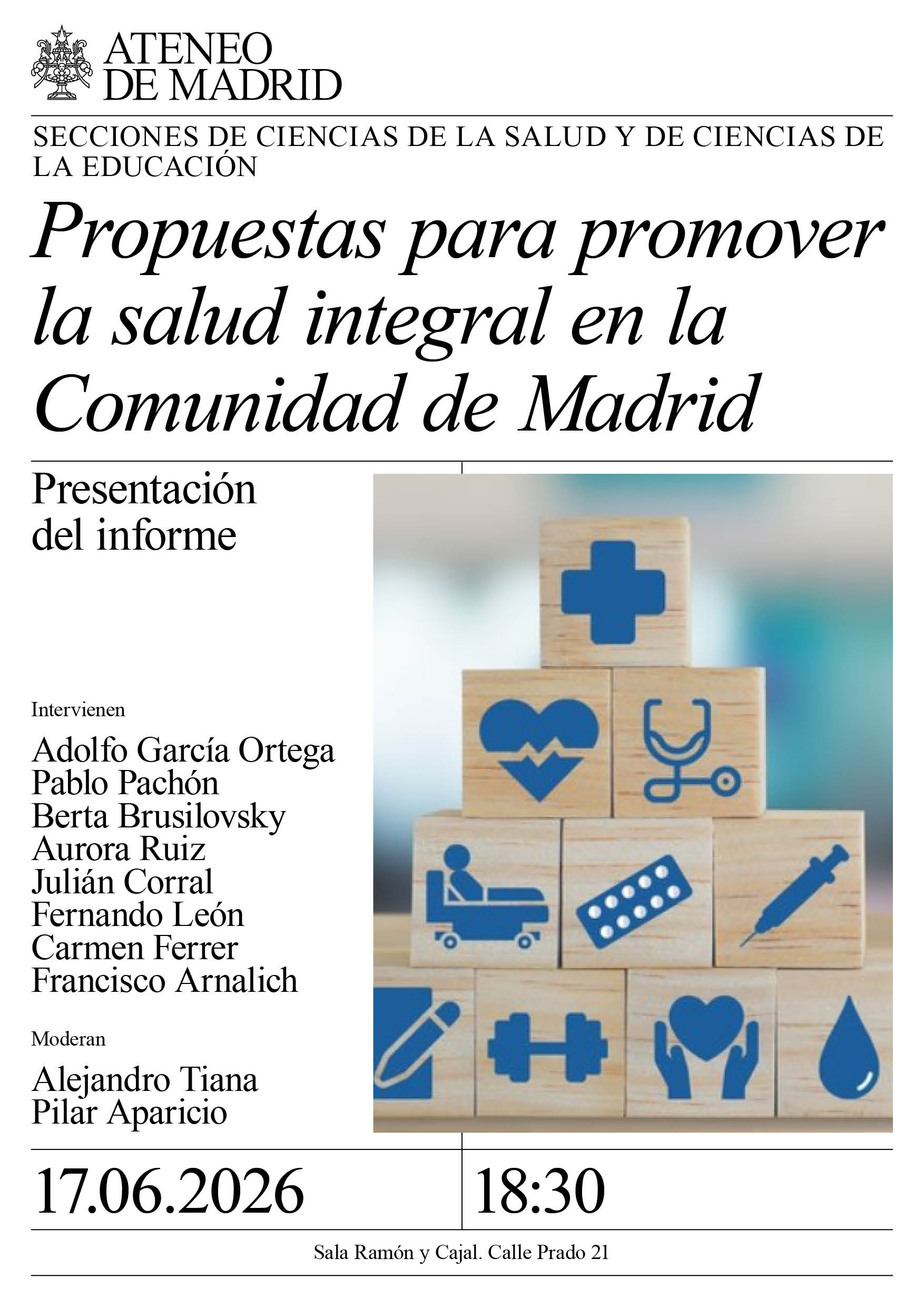 ATENEO
DE MADRID

SECCIONES DE CIENCIAS DE LA SALUD Y DE CIENCIAS DE LA EDUCACIÓN

Propuestas para promover la salud integral en la Comunidad de Madrid

Presentación del informe

Intervienen

Adolfo García Ortega
Pablo Pachón
Berta Brusilovsky
Aurora Ruiz
Julián Corral
Fernando León
Carmen Ferrer
Francisco Arnalich

Moderan

Alejandro Tiana
Pilar Aparicio

17.06.2026

18:30

Sala Ramón y Cajal. Calle Prado 21